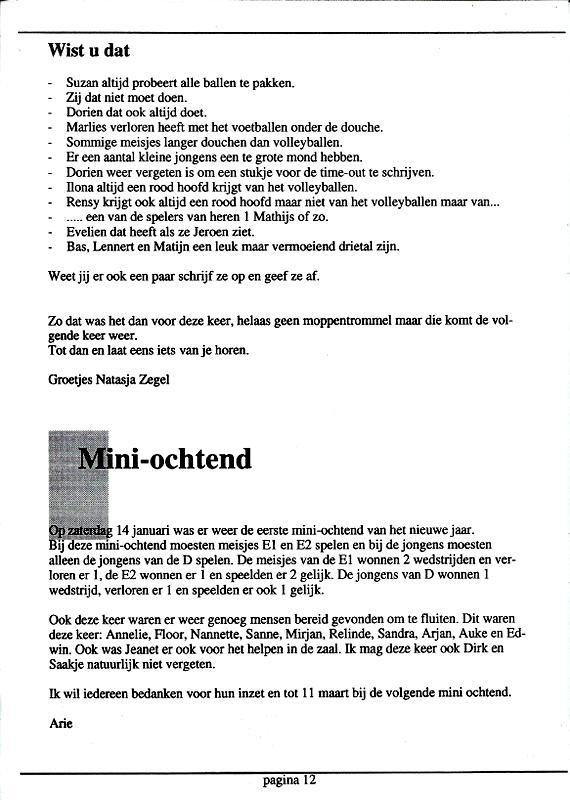 Wist u dat

- Suzan altijd probeert alle ballen te pakken.
- Zij dat niet moet doen.
- Dorien dat ook altijd doet.
- Marlies verloren heeft met het voetballen onder de douche.
- Sommige meisjes langer douchen dan volleyballen.
- Er een aantal kleine jongens een te grote mond hebben.
- Dorien weer vergeten is om een stukje voor de time-out te schrijven.
- Ilona altijd een rood hoofd krijgt van het volleyballen.
- Rensy krijgt ook altijd een rood hoofd maar niet van het volleyballen maar van...
- ..... een van de spelers van heren 1 Mathijs of zo.
- Evelien dat heeft als ze Jeroen ziet.
- Bas, Lennert en Matijn een leuk maar vermoeiend drietal zijn.

Weet jij er ook een paar schrijf ze op en geef ze af.

Zo dat was het dan voor deze keer, helaas geen moppentrommel maar die komt de volgende keer weer.
Tot dan en laat eens iets van je horen.

Groetjes Natasja Zegel

Mini-ochtend

Op zaterdag 14 januari was er weer de eerste mini-ochtend van het nieuwe jaar. Bij deze mini-ochtend moesten meisjes E1 en E2 spelen en bij de jongens moesten alleen de jongens van de D spelen. De meisjes van de E1 wonnen 2 wedstrijden en verloren er 1, de E2 wonnen er 1 en speelden er 2 gelijk. De jongens van D wonnen 1 wedstrijd, verloren er 1 en speelden er ook 1 gelijk.

Ook deze keer waren er weer genoeg mensen bereid gevonden om te fluiten. Dit waren deze keer: Annelie, Floor, Nannette, Sanne, Mirjan, Relinde, Sandra, Arjan, Auke en Edwin. Ook was Jeanet er ook voor het helpen in de zaal. Ik mag deze keer ook Dirk en Saakje natuurlijk niet vergeten.

Ik wil iedereen bedanken voor hun inzet en tot 11 maart bij de volgende mini ochtend.

Arie

pagina 12